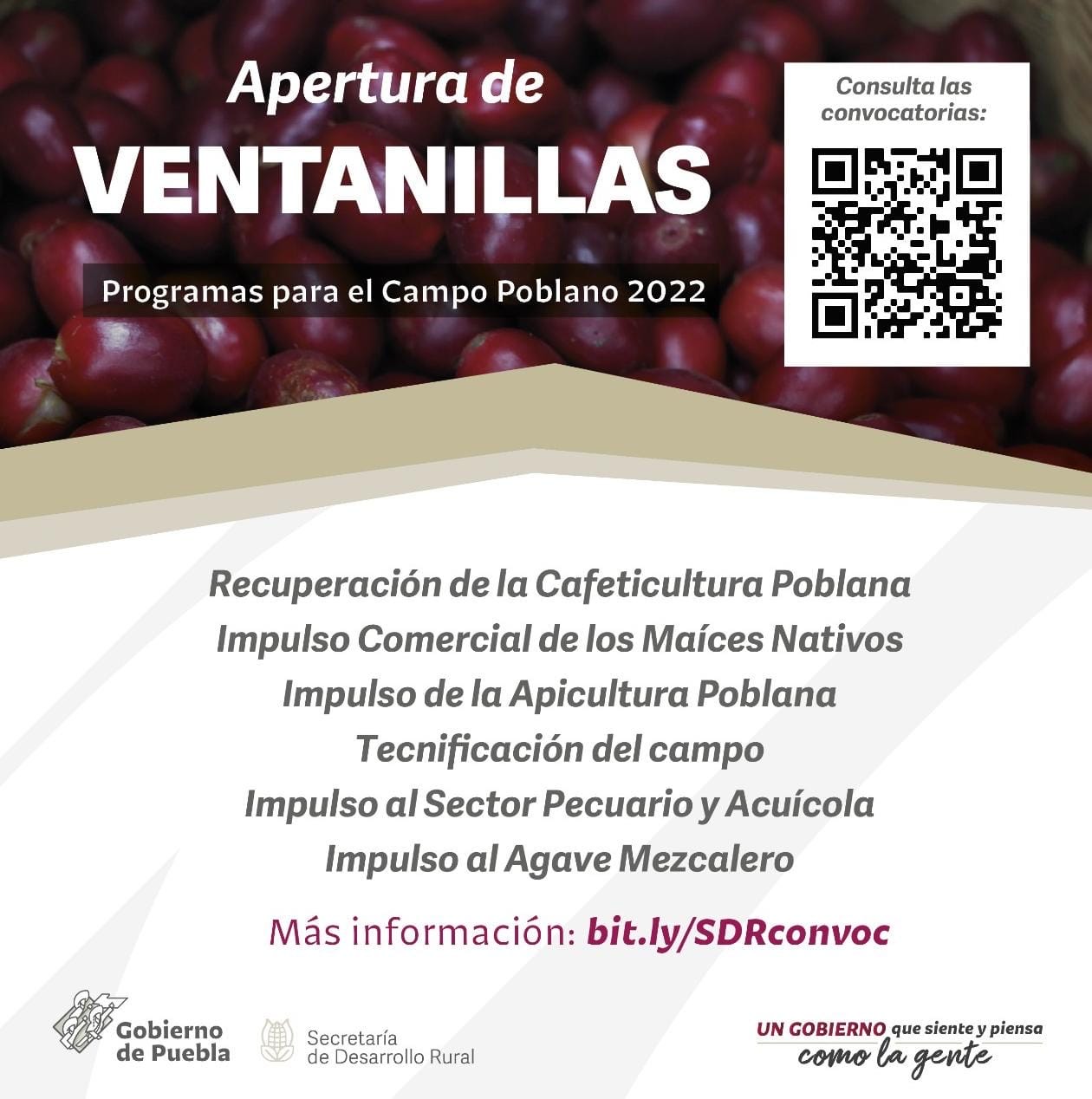 Apertura de
VENTANILLAS

Programas para el Campo Poblano 2022

Consulta las convocatorias:

Recuperación de la Cafeticultura Poblana
Impulso Comercial de los Maíces Nativos
Impulso de la Apicultura Poblana
Tecnificación del campo
Impulso al Sector Pecuario y Acuícola
Impulso al Agave Mezcalero

Más información: bit.ly/SDRconvoc

Gobierno de Puebla

Secretaría de Desarrollo Rural

UN GOBIERNO que siente y piensa como la gente